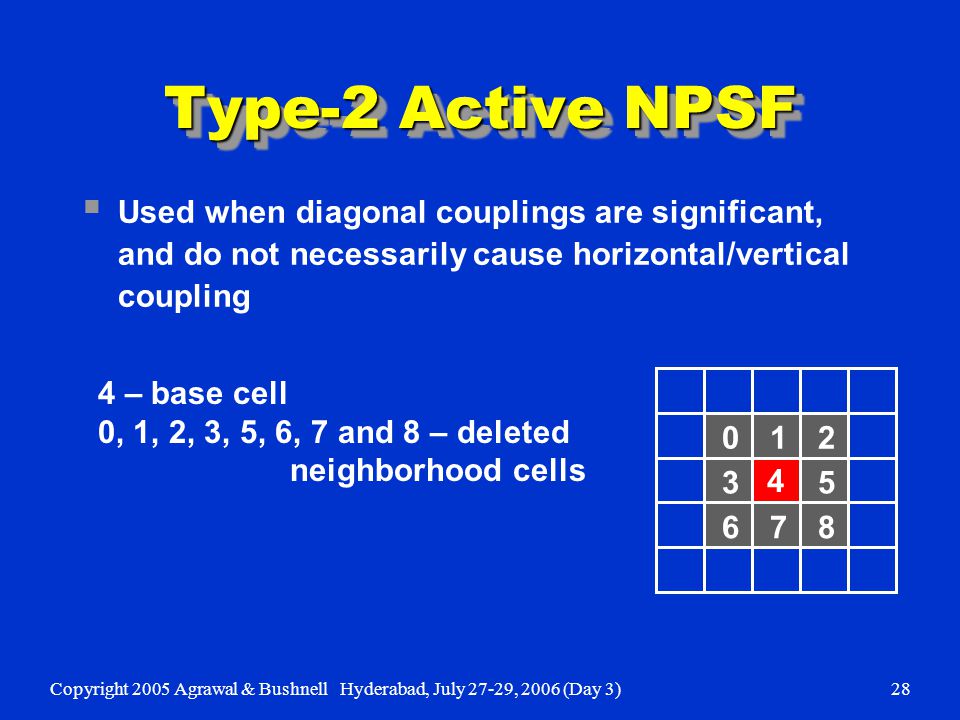 Type-2 Active NPSF

▪ Used when diagonal couplings are significant, and do not necessarily cause horizontal/vertical coupling

4 – base cell
0, 1, 2, 3, 5, 6, 7 and 8 – deleted neighborhood cells

| | | | | |
|---|---|---|---|---|
| | | | | |
| | 0 | 1 | 2 | |
| | 3 | 4 | 5 | |
| | 6 | 7 | 8 | |
| | | | | |

Copyright 2005 Agrawal & Bushnell Hyderabad, July 27-29, 2006 (Day 3) 28